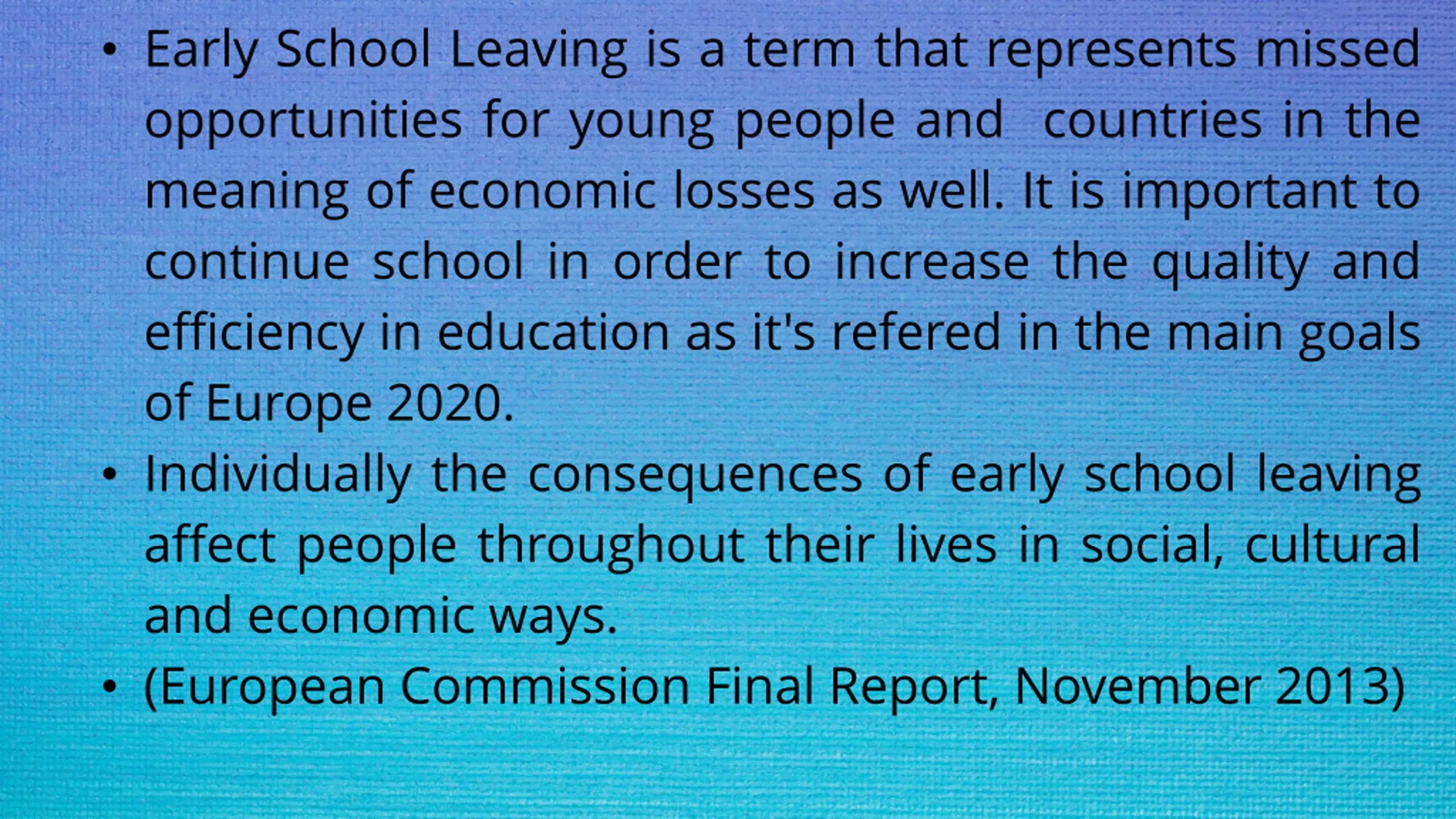 • Early School Leaving is a term that represents missed opportunities for young people and countries in the meaning of economic losses as well. It is important to continue school in order to increase the quality and efficiency in education as it's refered in the main goals of Europe 2020.
• Individually the consequences of early school leaving affect people throughout their lives in social, cultural and economic ways.
• (European Commission Final Report, November 2013)